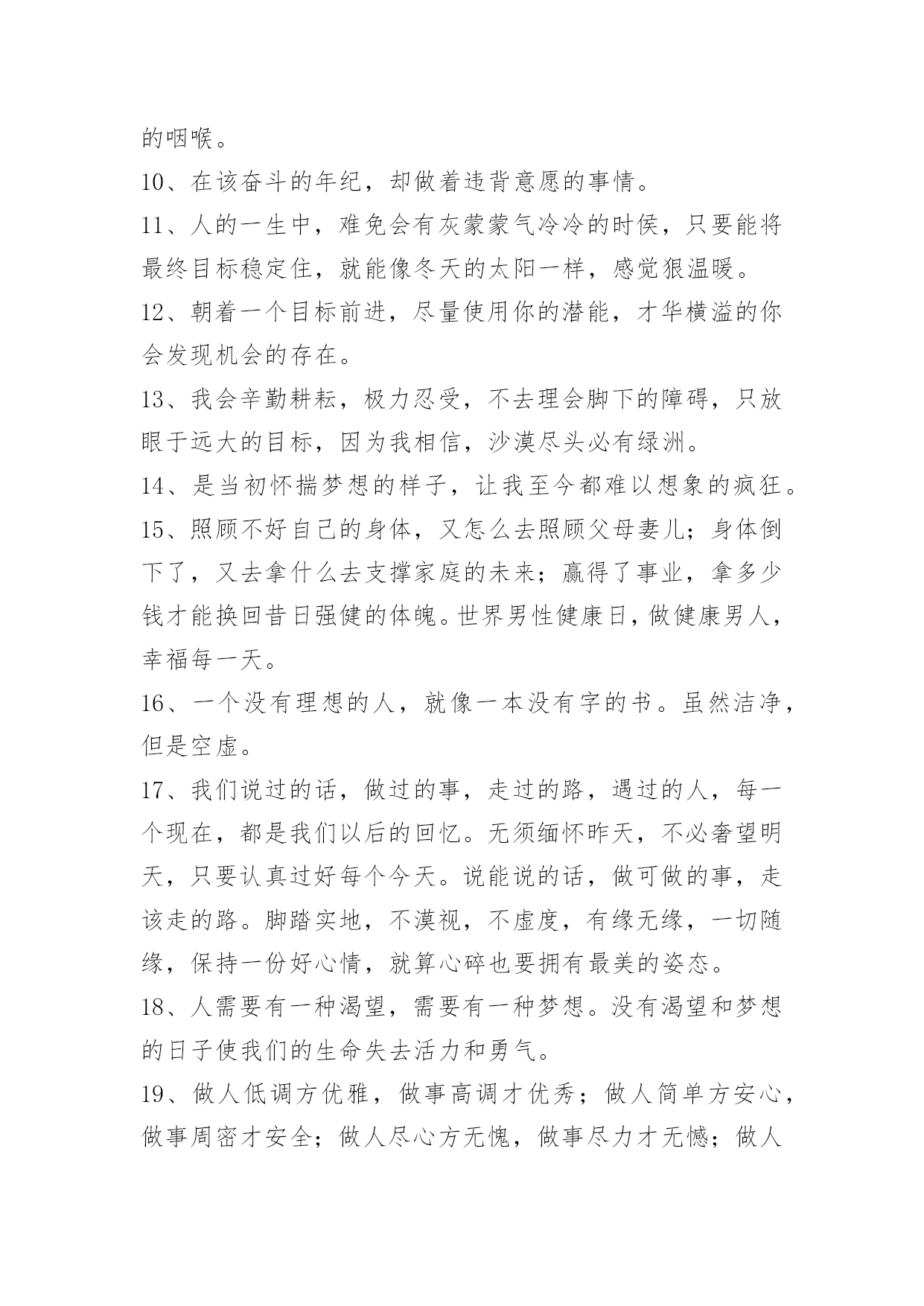 的咽喉。

10、在该奋斗的年纪，却做着违背意愿的事情。

11、人的一生中，难免会有灰蒙蒙气冷冷的时侯，只要能将最终目标稳定住，就能像冬天的太阳一样，感觉狠温暖。

12、朝着一个目标前进，尽量使用你的潜能，才华横溢的你会发现机会的存在。

13、我会辛勤耕耘，极力忍受，不去理会脚下的障碍，只放眼于远大的目标，因为我相信，沙漠尽头必有绿洲。

14、是当初怀揣梦想的样子，让我至今都难以想象的疯狂。

15、照顾不好自己的身体，又怎么去照顾父母妻儿；身体倒下了，又去拿什么去支撑家庭的未来；赢得了事业，拿多少钱才能换回昔日强健的体魄。世界男性健康日，做健康男人，幸福每一天。

16、一个没有理想的人，就像一本没有字的书。虽然洁净，但是空虚。

17、我们说过的话，做过的事，走过的路，遇过的人，每一个现在，都是我们以后的回忆。无须缅怀昨天，不必奢望明天，只要认真过好每个今天。说能说的话，做可做的事，走该走的路。脚踏实地，不漠视，不虚度，有缘无缘，一切随缘，保持一份好心情，就算心碎也要拥有最美的姿态。

18、人需要有一种渴望，需要有一种梦想。没有渴望和梦想的日子使我们的生命失去活力和勇气。

19、做人低调方优雅，做事高调才优秀；做人简单方安心，做事周密才安全；做人尽心方无愧，做事尽力才无憾；做人